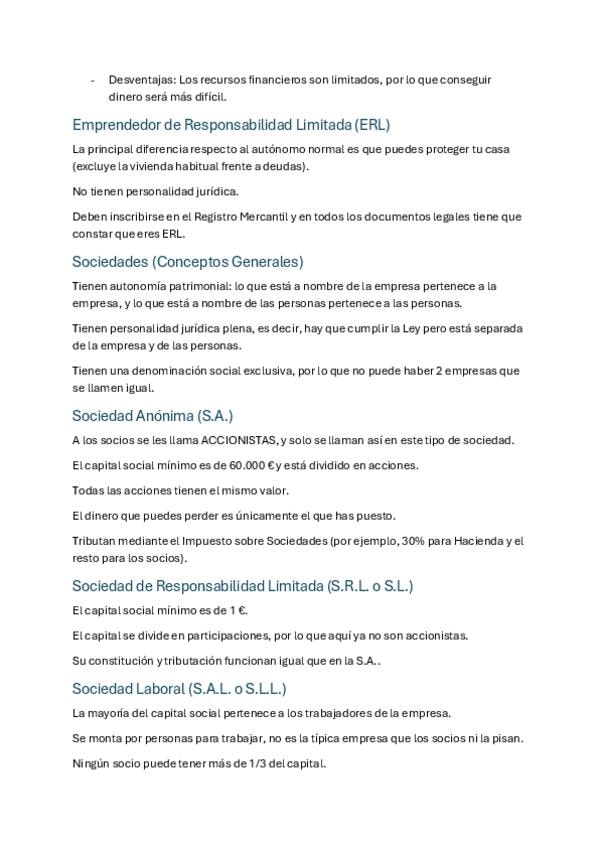 - Desventajas: Los recursos financieros son limitados, por lo que conseguir dinero será más difícil.

Emprendedor de Responsabilidad Limitada (ERL)

La principal diferencia respecto al autónomo normal es que puedes proteger tu casa (excluye la vivienda habitual frente a deudas).

No tienen personalidad jurídica.

Deben inscribirse en el Registro Mercantil y en todos los documentos legales tiene que constar que eres ERL.

Sociedades (Conceptos Generales)

Tienen autonomía patrimonial: lo que está a nombre de la empresa pertenece a la empresa, y lo que está a nombre de las personas pertenece a las personas.

Tienen personalidad jurídica plena, es decir, hay que cumplir la Ley pero está separada de la empresa y de las personas.

Tienen una denominación social exclusiva, por lo que no puede haber 2 empresas que se llamen igual.

Sociedad Anónima (S.A.)

A los socios se les llama ACCIONISTAS, y solo se llaman así en este tipo de sociedad.

El capital social mínimo es de 60.000 € y está dividido en acciones.

Todas las acciones tienen el mismo valor.

El dinero que puedes perder es únicamente el que has puesto.

Tributan mediante el Impuesto sobre Sociedades (por ejemplo, 30% para Hacienda y el resto para los socios).

Sociedad de Responsabilidad Limitada (S.R.L. o S.L.)

El capital social mínimo es de 1 €.

El capital se divide en participaciones, por lo que aquí ya no son accionistas.

Su constitución y tributación funcionan igual que en la S.A..

Sociedad Laboral (S.A.L. o S.L.L.)

La mayoría del capital social pertenece a los trabajadores de la empresa.

Se monta por personas para trabajar, no es la típica empresa que los socios ni la pisan.

Ningún socio puede tener más de 1/3 del capital.